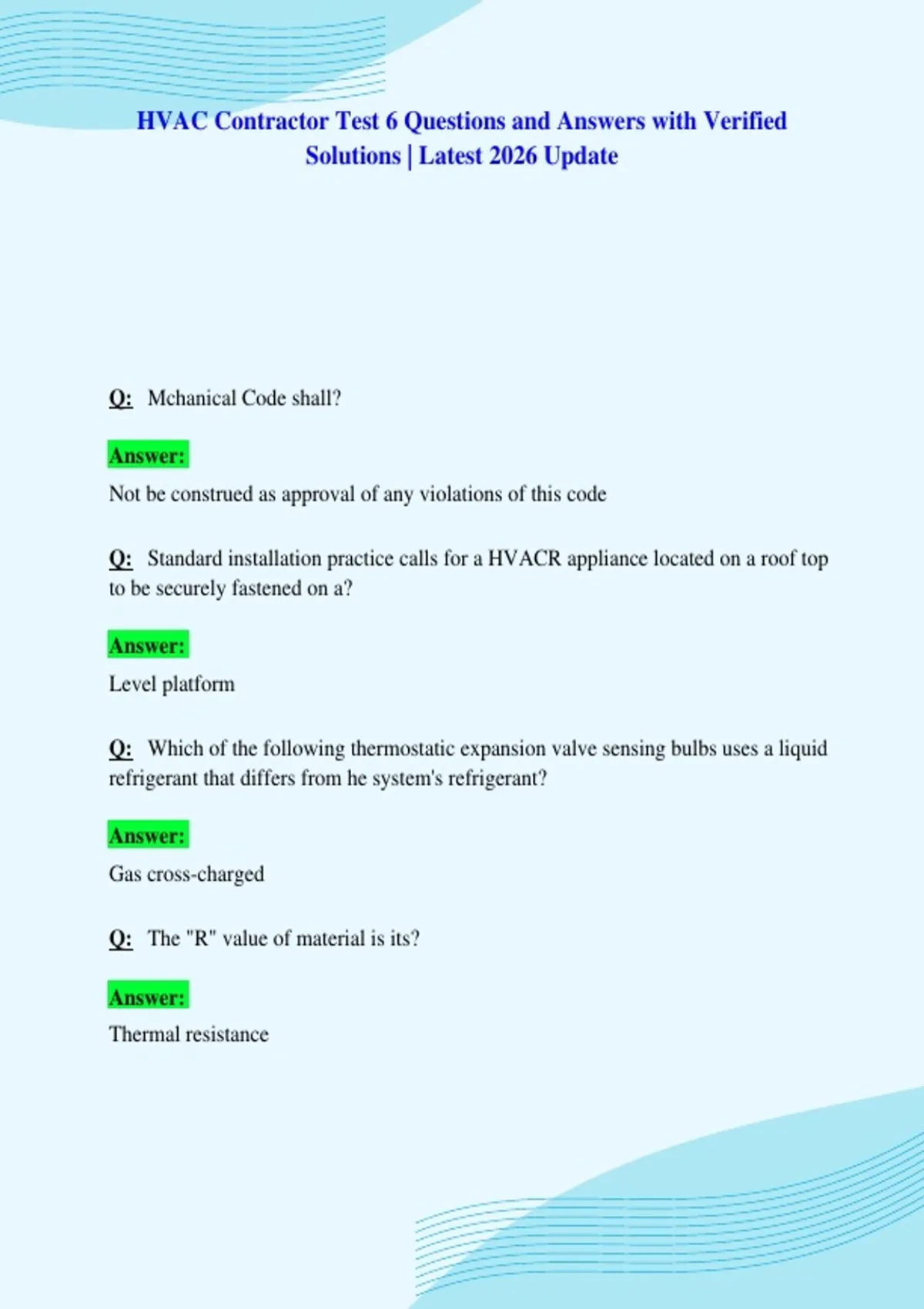 HVAC Contractor Test 6 Questions and Answers with Verified Solutions | Latest 2026 Update

Q: Mchanical Code shall?

Answer:

Not be construed as approval of any violations of this code

Q: Standard installation practice calls for a HVACR appliance located on a roof top to be securely fastened on a?

Answer:

Level platform

Q: Which of the following thermostatic expansion valve sensing bulbs uses a liquid refrigerant that differs from he system's refrigerant?

Answer:

Gas cross-charged

Q: The "R" value of material is its?

Answer:

Thermal resistance